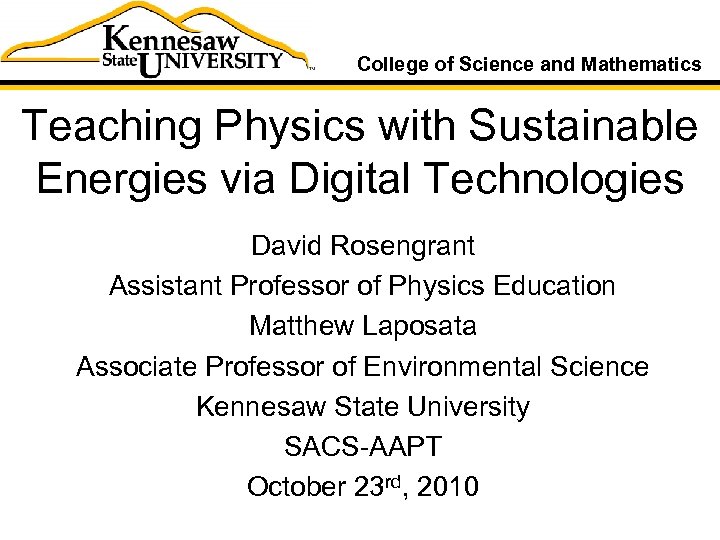 Kennesaw State UNIVERSITY

College of Science and Mathematics

Teaching Physics with Sustainable Energies via Digital Technologies

David Rosengrant
Assistant Professor of Physics Education
Matthew Laposata
Associate Professor of Environmental Science
Kennesaw State University
SACS-AAPT
October 23rd, 2010